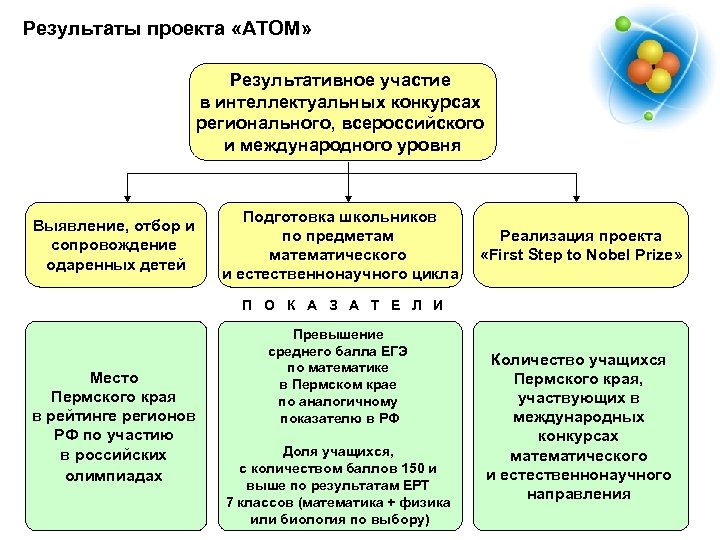 Результаты проекта «АТОМ»

Результативное участие в интеллектуальных конкурсах регионального, всероссийского и международного уровня

Выявление, отбор и сопровождение одаренных детей

Подготовка школьников по предметам математического и естественнонаучного цикла

Реализация проекта «First Step to Nobel Prize»

П О К А З А Т Е Л И

Место Пермского края в рейтинге регионов РФ по участию в российских олимпиадах

Превышение среднего балла ЕГЭ по математике в Пермском крае по аналогичному показателю в РФ

Доля учащихся, с количеством баллов 150 и выше по результатам ЕРТ 7 классов (математика + физика или биология по выбору)

Количество учащихся Пермского края, участвующих в международных конкурсах математического и естественнонаучного направления